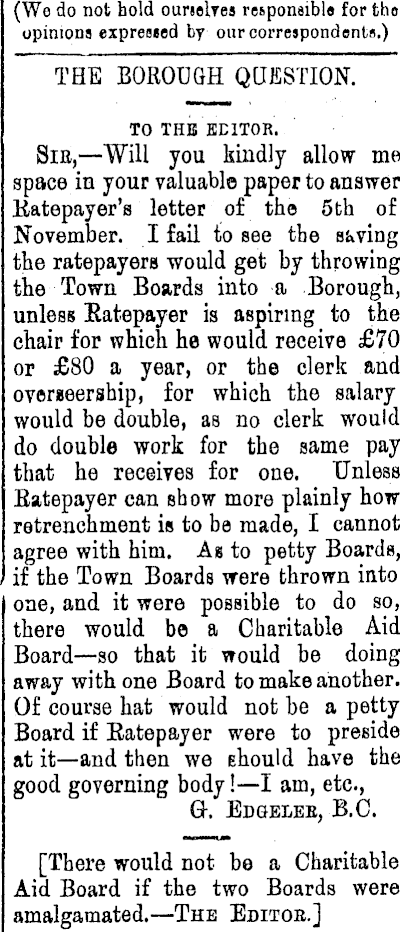 (We do not hold ourselves responsible for the opinions expressed by our correspondents.)

THE BOROUGH QUESTION.

TO THE EDITOR.

SIR,—Will you kindly allow me space in your valuable paper to answer Ratepayer's letter of the 5th of November. I fail to see the saving the ratepayers would get by throwing the Town Boards into a Borough, unless Ratepayer is aspiring to the chair for which he would receive £70 or £80 a year, or the clerk and overseership, for which the salary would be double, as no clerk would do double work for the same pay that he receives for one. Unless Ratepayer can show more plainly how retrenchment is to be made, I cannot agree with him. As to petty Boards, if the Town Boards were thrown into one, and it were possible to do so, there would be a Charitable Aid Board—so that it would be doing away with one Board to make another. Of course hat would not be a petty Board if Ratepayer were to preside at it—and then we should have the good governing body!—I am, etc.,

G. EDGELER, B.C.

[There would not be a Charitable Aid Board if the two Boards were amalgamated.—THE EDITOR.]